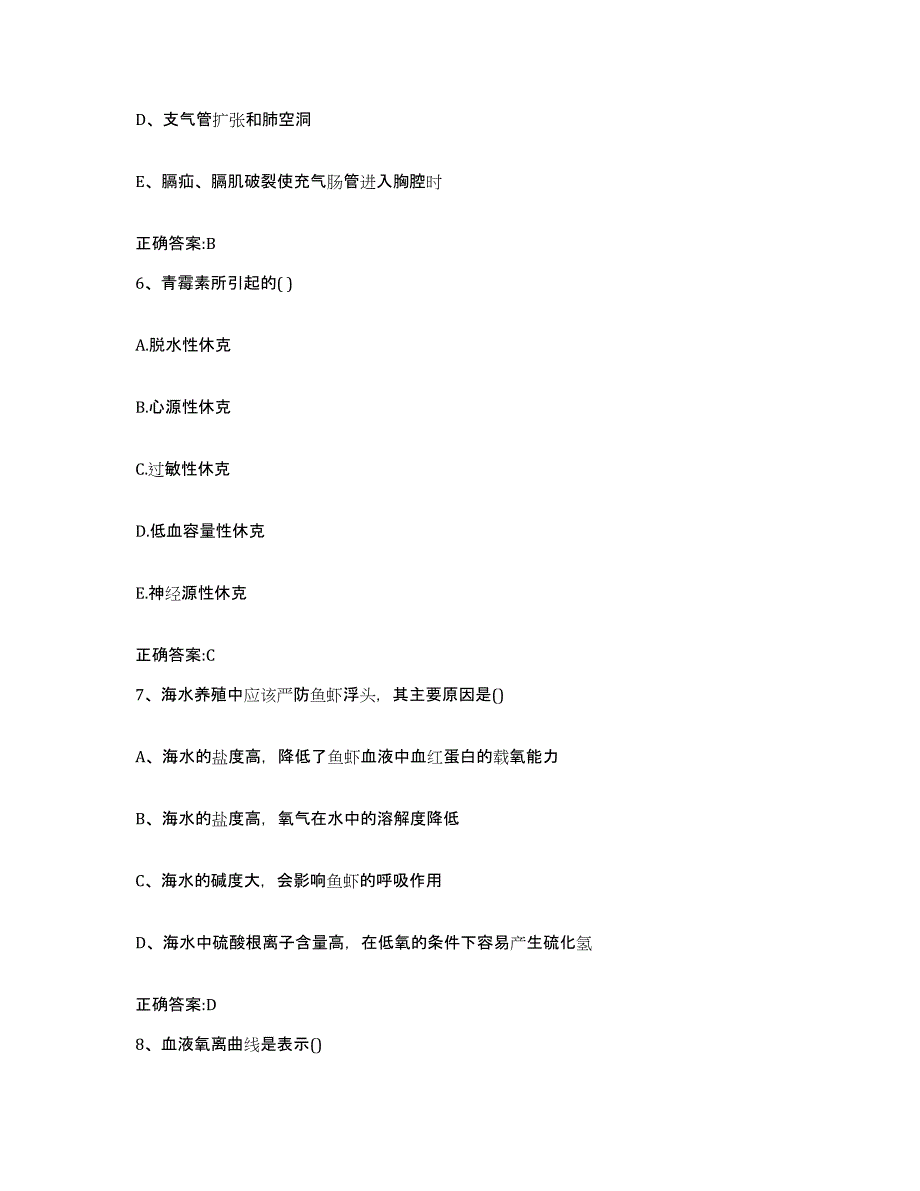 D、支气管扩张和肺空洞

E、膈疝、膈肌破裂使充气肠管进入胸腔时

正确答案:B

6、青霉素所引起的( )

A.脱水性休克

B.心源性休克

C.过敏性休克

D.低血容量性休克

E.神经源性休克

正确答案:C

7、海水养殖中应该严防鱼虾浮头，其主要原因是()

A、海水的盐度高，降低了鱼虾血液中血红蛋白的载氧能力

B、海水的盐度高，氧气在水中的溶解度降低

C、海水的碱度大，会影响鱼虾的呼吸作用

D、海水中硫酸根离子含量高，在低氧的条件下容易产生硫化氢

正确答案:D

8、血液氧离曲线是表示()